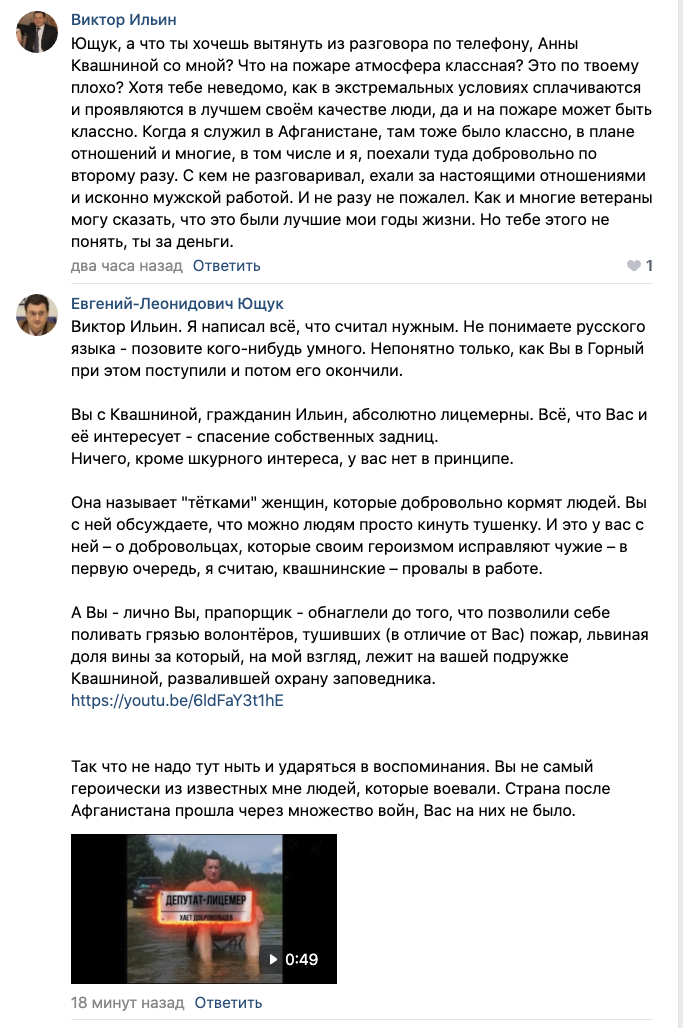 Виктор Ильин
Ющук, а что ты хочешь вытянуть из разговора по телефону, Анны Квашниной со мной? Что на пожаре атмосфера классная? Это по твоему плохо? Хотя тебе неведомо, как в экстремальных условиях сплачиваются и проявляются в лучшем своём качестве люди, да и на пожаре может быть классно. Когда я служил в Афганистане, там тоже было классно, в плане отношений и многие, в том числе и я, поехали туда добровольно по второму разу. С кем не разговаривал, ехали за настоящими отношениями и исконно мужской работой. И не разу не пожалел. Как и многие ветераны могу сказать, что это были лучшие мои годы жизни. Но тебе этого не понять, ты за деньги.
два часа назад Ответить
1

Евгений-Леонидович Ющук
Виктор Ильин. Я написал всё, что считал нужным. Не понимаете русского языка - позовите кого-нибудь умного. Непонятно только, как Вы в Горный при этом поступили и потом его окончили.

Вы с Квашниной, гражданин Ильин, абсолютно лицемерны. Всё, что Вас и её интересует - спасение собственных задниц.
Ничего, кроме шкурного интереса, у вас нет в принципе.

Она называет "тётками" женщин, которые добровольно кормят людей. Вы с ней обсуждаете, что можно людям просто кинуть тушенку. И это у вас с ней – о добровольцах, которые своим героизмом исправляют чужие – в первую очередь, я считаю, квашнинские – провалы в работе.

А Вы - лично Вы, прапорщик - обнаглели до того, что позволили себе поливать грязью волонтёров, тушивших (в отличие от Вас) пожар, львиная доля вины за который, на мой взгляд, лежит на вашей подружке Квашниной, развалившей охрану заповедника.
https://youtu.be/6ldFaY3t1hE

Так что не надо тут ныть и ударяться в воспоминания. Вы не самый героически из известных мне людей, которые воевали. Страна после Афганистана прошла через множество войн, Вас на них не было.

ДЕПУТАТ-ЛИЦЕМЕР
ХАЕТ ДОБРОВОЛЬЦЕВ
0:49
18 минут назад Ответить